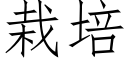 栽培